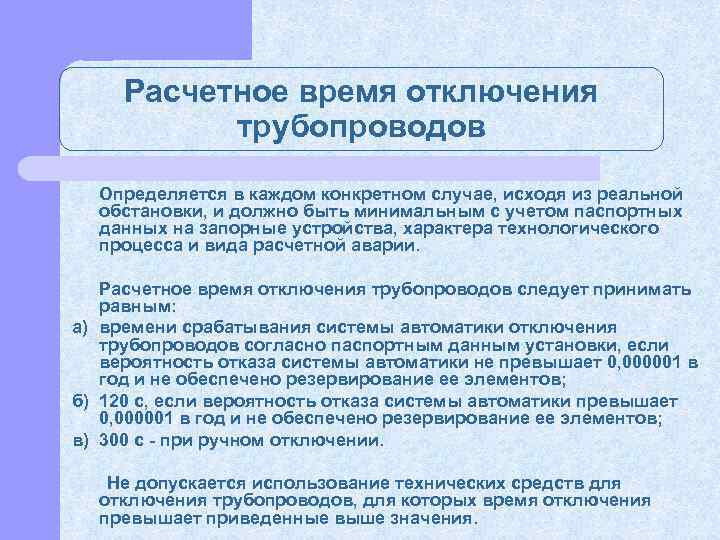 Расчетное время отключения трубопроводов

Определяется в каждом конкретном случае, исходя из реальной обстановки, и должно быть минимальным с учетом паспортных данных на запорные устройства, характера технологического процесса и вида расчетной аварии.

Расчетное время отключения трубопроводов следует принимать равным:

а) времени срабатывания системы автоматики отключения трубопроводов согласно паспортным данным установки, если вероятность отказа системы автоматики не превышает 0,000001 в год и не обеспечено резервирование ее элементов;

б) 120 с, если вероятность отказа системы автоматики превышает 0,000001 в год и не обеспечено резервирование ее элементов;

в) 300 с - при ручном отключении.

Не допускается использование технических средств для отключения трубопроводов, для которых время отключения превышает приведенные выше значения.